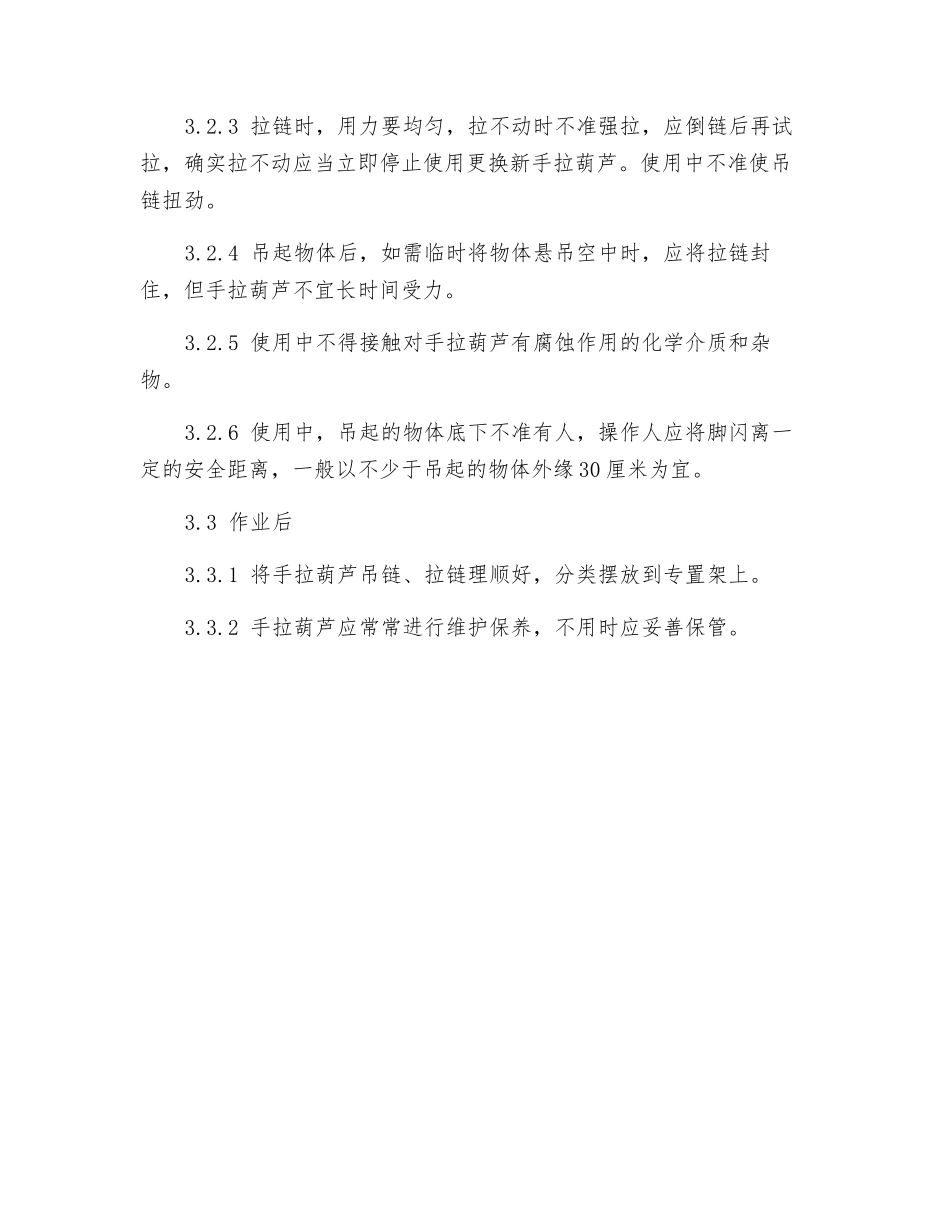 3.2.3 拉链时，用力要均匀，拉不动时不准强拉，应倒链后再试拉，确实拉不动应当立即停止使用更换新手拉葫芦。使用中不准使吊链扭劲。

3.2.4 吊起物体后，如需临时将物体悬吊空中时，应将拉链封住，但手拉葫芦不宜长时间受力。

3.2.5 使用中不得接触对手拉葫芦有腐蚀作用的化学介质和杂物。

3.2.6 使用中，吊起的物体底下不准有人，操作人应将脚闪离一定的安全距离，一般以不少于吊起的物体外缘30厘米为宜。

3.3 作业后

3.3.1 将手拉葫芦吊链、拉链理顺好，分类摆放到专置架上。

3.3.2 手拉葫芦应常常进行维护保养，不用时应妥善保管。